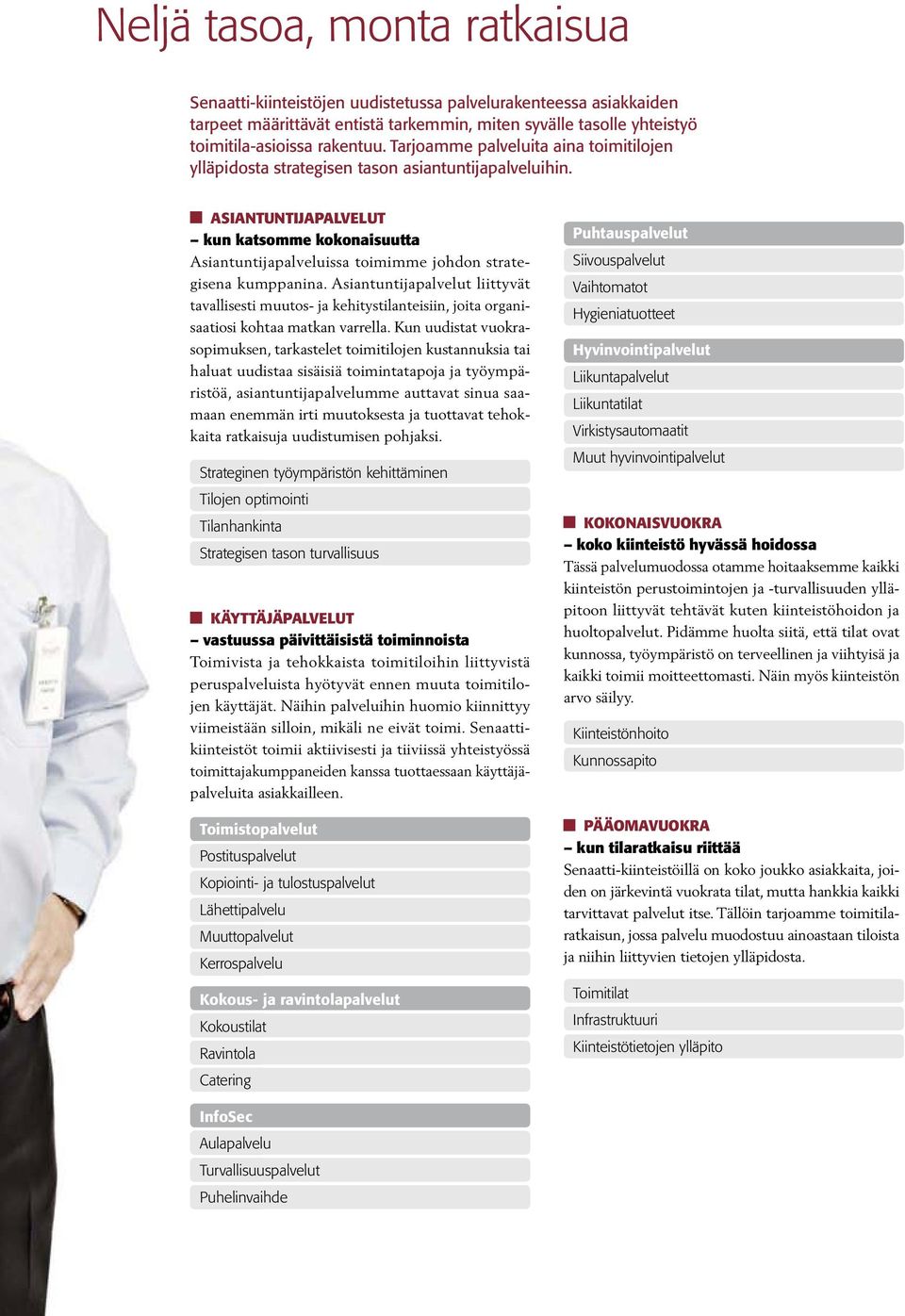 Neljä tasoa, monta ratkaisua

Senaatti-kiinteistöjen uudistetussa palvelurakenteessa asiakkaiden tarpeet määrittävät entistä tarkemmin, miten syvälle tasolle yhteistyö toimitila-asioissa rakentuu. Tarjoamme palveluita aina toimitilojen ylläpidosta strategisen tason asiantuntijapalveluihin.

ASIANTUNTIJAPALVELUT
– kun katsomme kokonaisuutta
Asiantuntijapalveluissa toimimme johdon strategisena kumppanina. Asiantuntijapalvelut liittyvät tavallisesti muutos- ja kehitystilanteisiin, joita organisaatiosi kohtaa matkan varrella. Kun uudistat vuokrasopimuksen, tarkastelet toimitilojen kustannuksia tai haluat uudistaa sisäisiä toimintatapoja ja työympäristöä, asiantuntijapalvelumme auttavat sinua saamaan enemmän irti muutoksesta ja tuottavat tehokkaita ratkaisuja uudistumisen pohjaksi.

Strateginen työympäristön kehittäminen
Tilojen optimointi
Tilanhankinta
Strategisen tason turvallisuus

KÄYTTÄJÄPALVELUT
– vastuussa päivittäisistä toiminnoista
Toimivista ja tehokkaista toimitiloihin liittyvistä peruspalveluista hyötyvät ennen muuta toimitilojen käyttäjät. Näihin palveluihin huomio kiinnittyy viimeistään silloin, mikäli ne eivät toimi. Senaatti-kiinteistöt toimii aktiivisesti ja tiiviissä yhteistyössä toimittajakumppaneiden kanssa tuottaessaan käyttäjäpalveluita asiakkailleen.

Toimistopalvelut
Postituspalvelut
Kopiointi- ja tulostuspalvelut
Lähettipalvelu
Muuttopalvelut
Kerrospalvelu

Kokous- ja ravintolapalvelut
Kokoustilat
Ravintola
Catering

InfoSec
Aulapalvelu
Turvallisuuspalvelut
Puhelinvaihde

Puhtauspalvelut
Siivouspalvelut
Vaihtomatot
Hygieniatuotteet

Hyvinvointipalvelut
Liikuntapalvelut
Liikuntatilat
Virkistysautomaatit
Muut hyvinvointipalvelut

KOKONAISVUOKRA
– koko kiinteistö hyvässä hoidossa
Tässä palvelumuodossa otamme hoitaaksemme kaikki kiinteistön perustoimintojen ja -turvallisuuden ylläpitoon liittyvät tehtävät kuten kiinteistöhoidon ja huoltopalvelut. Pidämme huolta siitä, että tilat ovat kunnossa, työympäristö on terveellinen ja viihtyisä ja kaikki toimii moitteettomasti. Näin myös kiinteistön arvo säilyy.

Kiinteistönhoito
Kunnossapito

PÄÄOMAVUOKRA
– kun tilaratkaisu riittää
Senaatti-kiinteistöillä on koko joukko asiakkaita, joiden on järkevintä vuokrata tilat, mutta hankkia kaikki tarvittavat palvelut itse. Tällöin tarjoamme toimitilaratkaisun, jossa palvelu muodostuu ainoastaan tiloista ja niihin liittyvien tietojen ylläpidosta.

Toimitilat
Infrastruktuuri
Kiinteistötietojen ylläpito